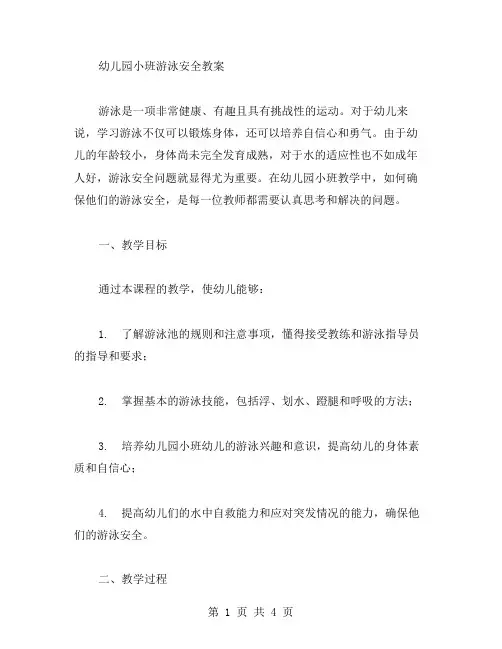 幼儿园小班游泳安全教案

游泳是一项非常健康、有趣且具有挑战性的运动。对于幼儿来说，学习游泳不仅可以锻炼身体，还可以培养自信心和勇气。由于幼儿的年龄较小，身体尚未完全发育成熟，对于水的适应性也不如成年人好，游泳安全问题就显得尤为重要。在幼儿园小班教学中，如何确保他们的游泳安全，是每一位教师都需要认真思考和解决的问题。

一、教学目标

通过本课程的教学，使幼儿能够：

1. 了解游泳池的规则和注意事项，懂得接受教练和游泳指导员的指导和要求；

2. 掌握基本的游泳技能，包括浮、划水、蹬腿和呼吸的方法；

3. 培养幼儿园小班幼儿的游泳兴趣和意识，提高幼儿的身体素质和自信心；

4. 提高幼儿们的水中自救能力和应对突发情况的能力，确保他们的游泳安全。

二、教学过程

第 1 页 共 4 页